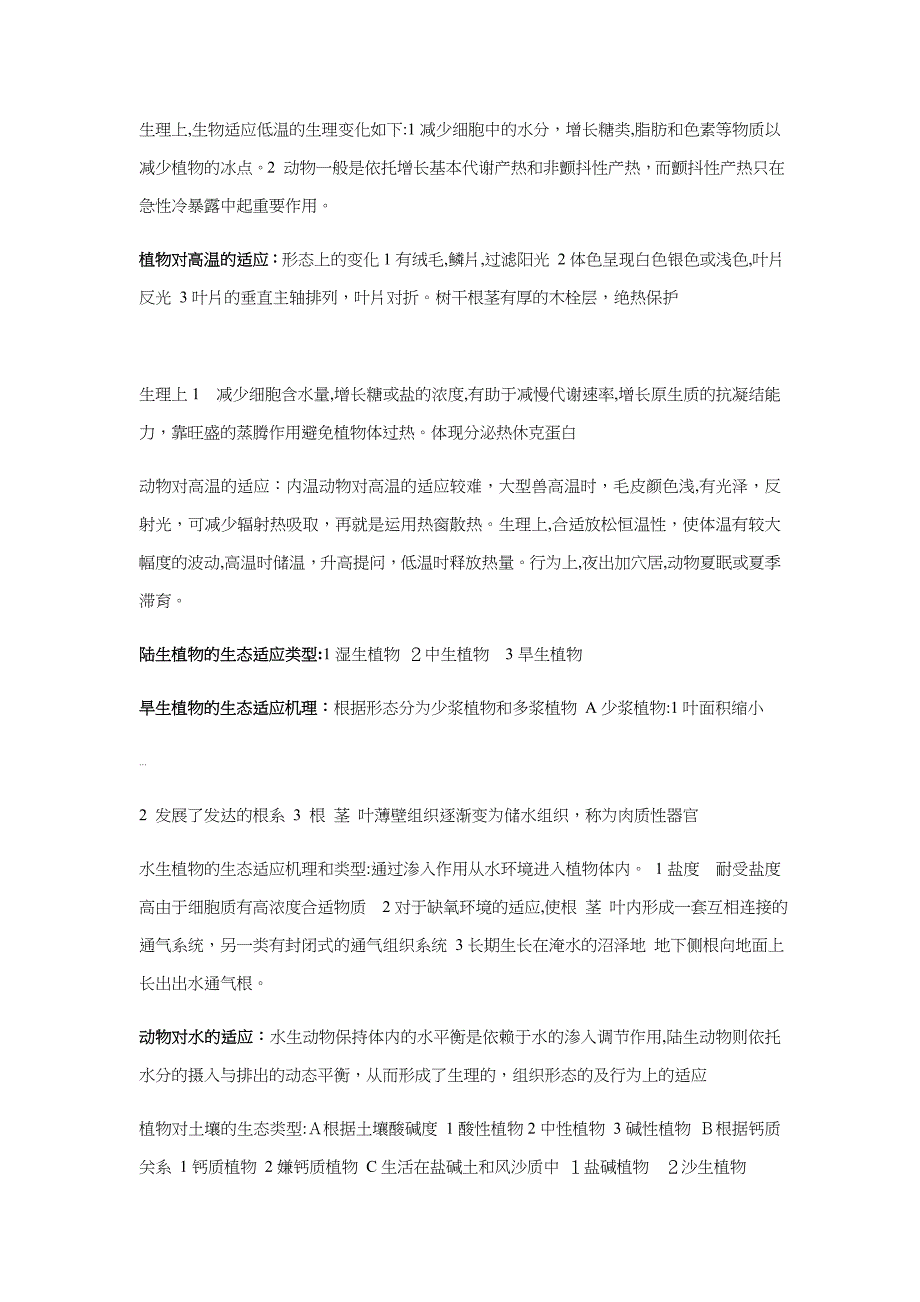 生理上,生物适应低温的生理变化如下:1 减少细胞中的水分，增长糖类,脂肪和色素等物质以减少植物的冰点。2 动物一般是依托增长基本代谢产热和非颤抖性产热，而颤抖性产热只在急性冷暴露中起重要作用。

植物对高温的适应：形态上的变化 1 有绒毛,鳞片,过滤阳光 2 体色呈现白色银色或浅色,叶片反光 3 叶片的垂直主轴排列，叶片对折。树干根茎有厚的木栓层，绝热保护

生理上 1 减少细胞含水量,增长糖或盐的浓度,有助于减慢代谢速率,增长原生质的抗凝结能力，靠旺盛的蒸腾作用避免植物体过热。体现分泌热休克蛋白

动物对高温的适应：内温动物对高温的适应较难，大型兽高温时，毛皮颜色浅,有光泽，反射光，可减少辐射热吸取，再就是运用热窗散热。生理上,合适放松恒温性，使体温有较大幅度的波动,高温时储温，升高提问，低温时释放热量。行为上,夜出加穴居,动物夏眠或夏季滞育。

陆生植物的生态适应类型:1 湿生植物 2 中生植物 3 旱生植物

旱生植物的生态适应机理：根据形态分为少浆植物和多浆植物 A 少浆植物:1 叶面积缩小

...

2 发展了发达的根系 3 根 茎 叶薄壁组织逐渐变为储水组织，称为肉质性器官

水生植物的生态适应机理和类型:通过渗入作用从水环境进入植物体内。 1 盐度 耐受盐度高由于细胞质有高浓度合适物质 2 对于缺氧环境的适应,使根 茎 叶内形成一套互相连接的通气系统，另一类有封闭式的通气组织系统 3 长期生长在淹水的沼泽地 地下侧根向地面上长出出水通气根。

动物对水的适应：水生动物保持体内的水平衡是依赖于水的渗入调节作用,陆生动物则依托水分的摄入与排出的动态平衡，从而形成了生理的，组织形态的及行为上的适应

植物对土壤的生态类型:A 根据土壤酸碱度 1 酸性植物 2 中性植物 3 碱性植物 B 根据钙质关系 1 钙质植物 2 嫌钙质植物 C 生活在盐碱土和风沙质中 1 盐碱植物 2 沙生植物